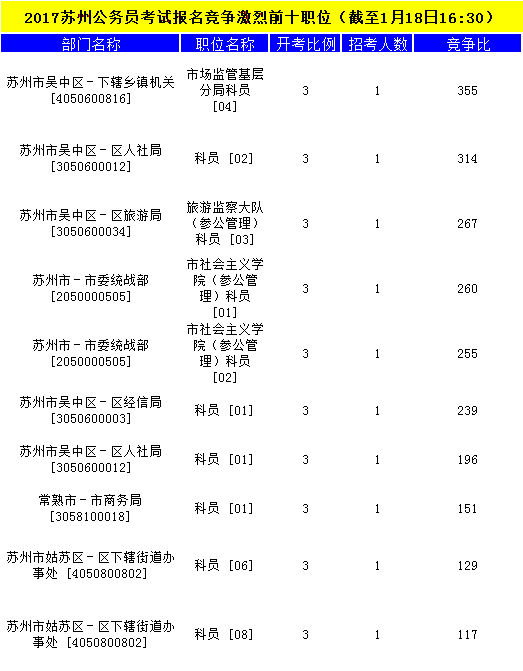 2017苏州公务员考试报名竞争激烈前十职位（截至1月18日16:30）

| 部门名称 | 职位名称 | 开考比例 | 招考人数 | 竞争比 |
|---|---|---|---|---|
| 苏州市吴中区－下辖乡镇机关 [4050600816] | 市场监管基层分局科员 [04] | 3 | 1 | 355 |
| 苏州市吴中区－区人社局 [3050600012] | 科员 [02] | 3 | 1 | 314 |
| 苏州市吴中区－区旅游局 [3050600034] | 旅游监察大队（参公管理）科员 [03] | 3 | 1 | 267 |
| 苏州市－市委统战部 [2050000505] | 市社会主义学院（参公管理）科员 [01] | 3 | 1 | 260 |
| 苏州市－市委统战部 [2050000505] | 市社会主义学院（参公管理）科员 [02] | 3 | 1 | 255 |
| 苏州市吴中区－区经信局 [3050600003] | 科员 [01] | 3 | 1 | 239 |
| 苏州市吴中区－区人社局 [3050600012] | 科员 [01] | 3 | 1 | 196 |
| 常熟市－市商务局 [3058100018] | 科员 [01] | 3 | 1 | 151 |
| 苏州市姑苏区－区下辖街道办事处 [4050800802] | 科员 [06] | 3 | 1 | 129 |
| 苏州市姑苏区－区下辖街道办事处 [4050800802] | 科员 [08] | 3 | 1 | 117 |